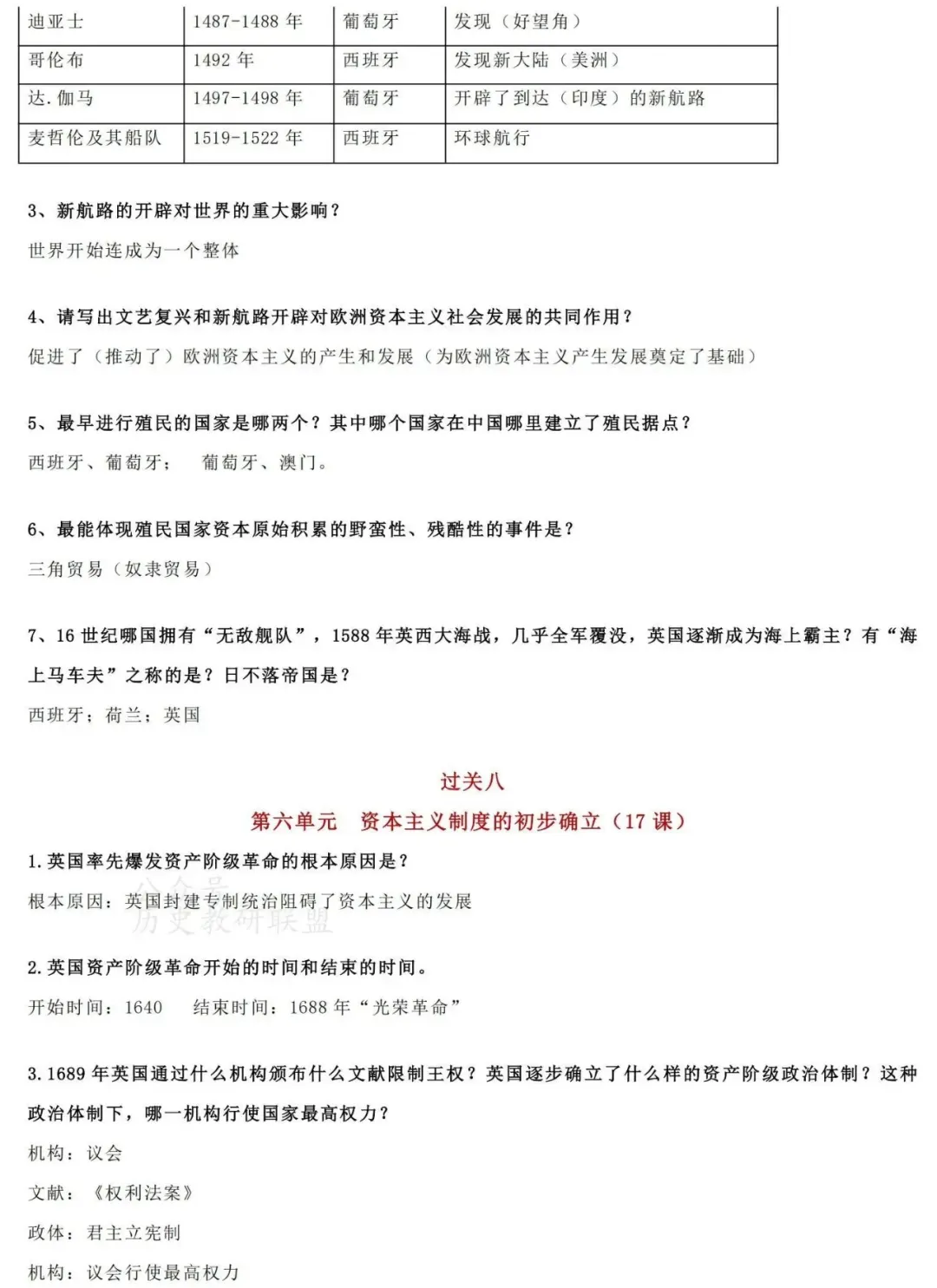 | 迪亚士 | 1487-1488 年 | 葡萄牙 | 发现（好望角） |
|---|---|---|---|
| 哥伦布 | 1492 年 | 西班牙 | 发现新大陆（美洲） |
| 达.伽马 | 1497-1498 年 | 葡萄牙 | 开辟了到达（印度）的新航路 |
| 麦哲伦及其船队 | 1519-1522 年 | 西班牙 | 环球航行 |

3、新航路的开辟对世界的重大影响？

世界开始连成为一个整体

4、请写出文艺复兴和新航路开辟对欧洲资本主义社会发展的共同作用？

促进了（推动了）欧洲资本主义的产生和发展（为欧洲资本主义产生发展奠定了基础）

5、最早进行殖民的国家是哪两个？其中哪个国家在中国哪里建立了殖民据点？

西班牙、葡萄牙；　葡萄牙、澳门。

6、最能体现殖民国家资本原始积累的野蛮性、残酷性的事件是？

三角贸易（奴隶贸易）

7、16 世纪哪国拥有“无敌舰队”，1588 年英西大海战，几乎全军覆没，英国逐渐成为海上霸主？有“海上马车夫”之称的是？日不落帝国是？

西班牙；荷兰；英国

过关八

第六单元　资本主义制度的初步确立（17 课）

1.英国率先爆发资产阶级革命的根本原因是？

根本原因：英国封建专制统治阻碍了资本主义的发展

公众号
历史教研联盟

2.英国资产阶级革命开始的时间和结束的时间。

开始时间：1640　结束时间：1688 年“光荣革命”

3.1689 年英国通过什么机构颁布什么文献限制王权？英国逐步确立了什么样的资产阶级政治体制？这种政治体制下，哪一机构行使国家最高权力？

机构：议会

文献：《权利法案》

政体：君主立宪制

机构：议会行使最高权力